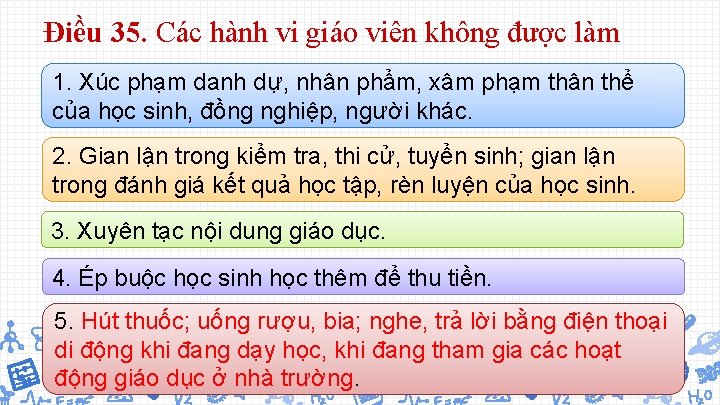 Điều 35. Các hành vi giáo viên không được làm

1. Xúc phạm danh dự, nhân phẩm, xâm phạm thân thể của học sinh, đồng nghiệp, người khác.

2. Gian lận trong kiểm tra, thi cử, tuyển sinh; gian lận trong đánh giá kết quả học tập, rèn luyện của học sinh.

3. Xuyên tạc nội dung giáo dục.

4. Ép buộc học sinh học thêm để thu tiền.

5. Hút thuốc; uống rượu, bia; nghe, trả lời bằng điện thoại di động khi đang dạy học, khi đang tham gia các hoạt động giáo dục ở nhà trường.